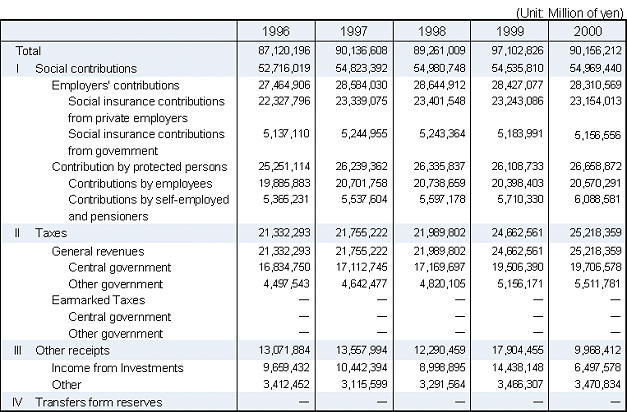 (Unit: Million of yen)

|  | 1996 | 1997 | 1998 | 1999 | 2000 |
|---|---|---|---|---|---|
| Total | 87,120,196 | 90,136,608 | 89,261,009 | 97,102,826 | 90,156,212 |
| I Social contributions | 52,716,019 | 54,823,392 | 54,980,748 | 54,535,810 | 54,969,440 |
| Employers' contributions | 27,464,906 | 28,584,030 | 28,644,912 | 28,427,077 | 28,310,569 |
| Social insurance contributions from private employers | 22,327,796 | 23,339,075 | 23,401,548 | 23,243,086 | 23,154,013 |
| Social insurance contributions from government | 5,137,110 | 5,244,955 | 5,243,364 | 5,183,991 | 5,156,556 |
| Contribution by protected persons | 25,251,114 | 26,239,362 | 26,335,837 | 26,108,733 | 26,658,872 |
| Contributions by employees | 19,885,883 | 20,701,758 | 20,738,659 | 20,398,403 | 20,570,291 |
| Contributions by self-employed and pensioners | 5,365,231 | 5,537,604 | 5,597,178 | 5,710,330 | 6,088,581 |
| II Taxes | 21,332,293 | 21,755,222 | 21,989,802 | 24,662,561 | 25,218,359 |
| General revenues | 21,332,293 | 21,755,222 | 21,989,802 | 24,662,561 | 25,218,359 |
| Central government | 16,834,750 | 17,112,745 | 17,169,697 | 19,506,390 | 19,706,578 |
| Other government | 4,497,543 | 4,642,477 | 4,820,105 | 5,156,171 | 5,511,781 |
| Earmarked Taxes | — | — | — | — | — |
| Central government | — | — | — | — | — |
| Other government | — | — | — | — | — |
| III Other receipts | 13,071,884 | 13,557,994 | 12,290,459 | 17,904,455 | 9,968,412 |
| Income from Investments | 9,659,432 | 10,442,394 | 8,998,895 | 14,438,148 | 6,497,578 |
| Other | 3,412,452 | 3,115,599 | 3,291,564 | 3,466,307 | 3,470,834 |
| IV Transfers form reserves | — | — | — | — | — |